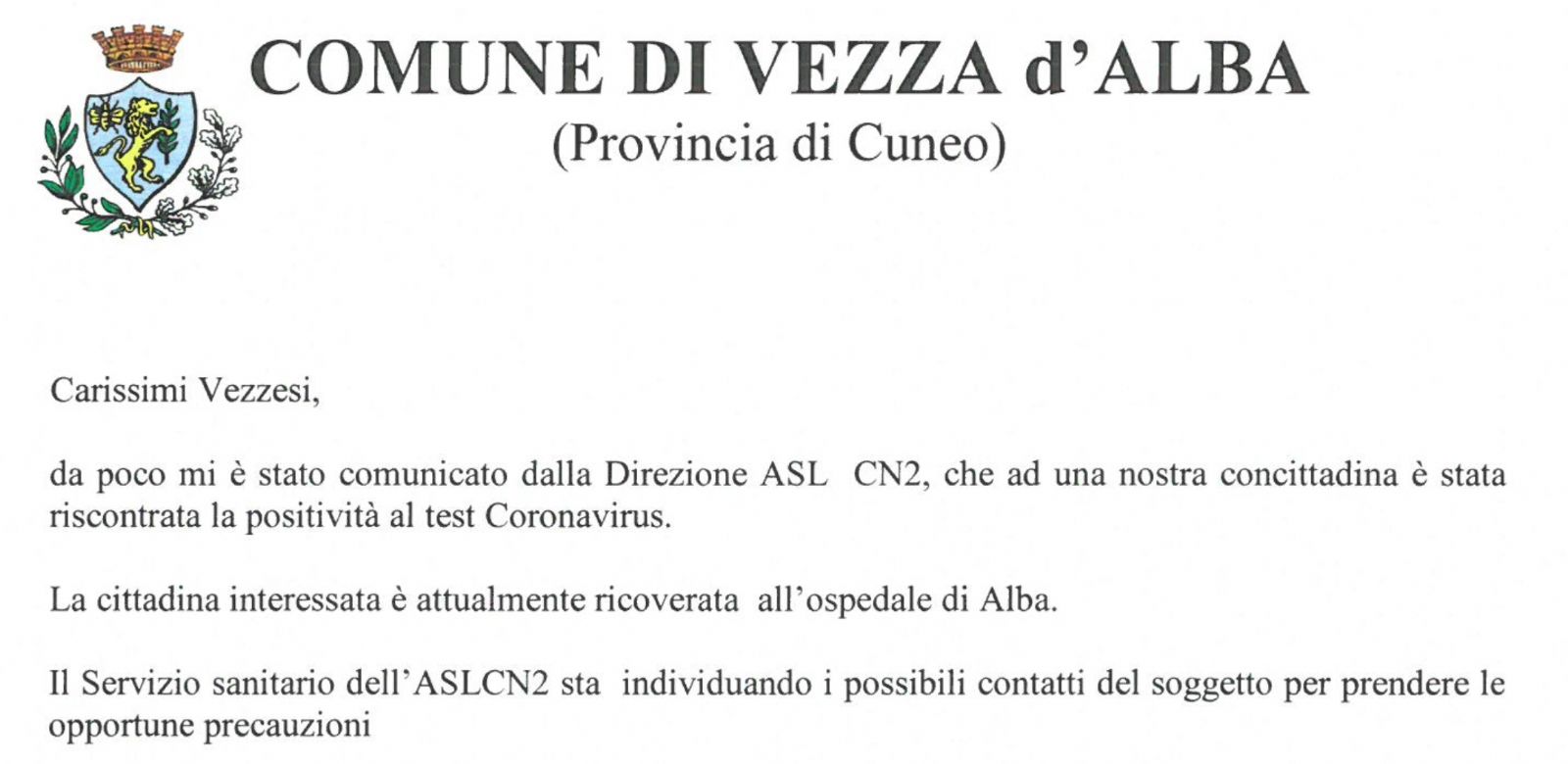 COMUNE DI VEZZA d'ALBA
(Provincia di Cuneo)

Carissimi Vezzesi,

da poco mi è stato comunicato dalla Direzione ASL CN2, che ad una nostra concittadina è stata riscontrata la positività al test Coronavirus.

La cittadina interessata è attualmente ricoverata all'ospedale di Alba.

Il Servizio sanitario dell'ASLCN2 sta individuando i possibili contatti del soggetto per prendere le opportune precauzioni